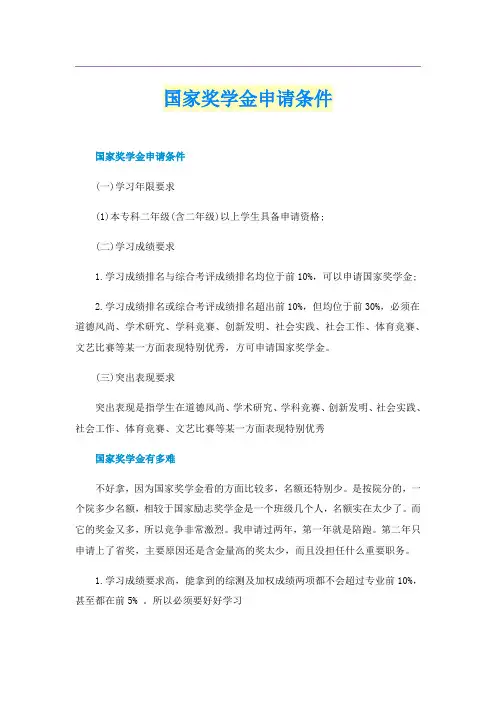 国家奖学金申请条件

国家奖学金申请条件

(一)学习年限要求

(1)本专科二年级(含二年级)以上学生具备申请资格;

(二)学习成绩要求

1.学习成绩排名与综合考评成绩排名均位于前10%,可以申请国家奖学金;

2.学习成绩排名或综合考评成绩排名超出前10%,但均位于前30%,必须在道德风尚、学术研究、学科竞赛、创新发明、社会实践、社会工作、体育竞赛、文艺比赛等某一方面表现特别优秀,方可申请国家奖学金。

(三)突出表现要求

突出表现是指学生在道德风尚、学术研究、学科竞赛、创新发明、社会实践、社会工作、体育竞赛、文艺比赛等某一方面表现特别优秀

国家奖学金有多难

不好拿,因为国家奖学金看的方面比较多,名额还特别少。是按院分的,一个院多少名额,相较于国家励志奖学金是一个班级几个人,名额实在太少了。而它的奖金又多,所以竞争非常激烈。我申请过两年,第一年就是陪跑。第二年只申请上了省奖,主要原因还是含金量高的奖太少,而且没担任什么重要职务。

1.学习成绩要求高,能拿到的综测及加权成绩两项都不会超过专业前10%,甚至都在前5% ,所以必须要好好学习